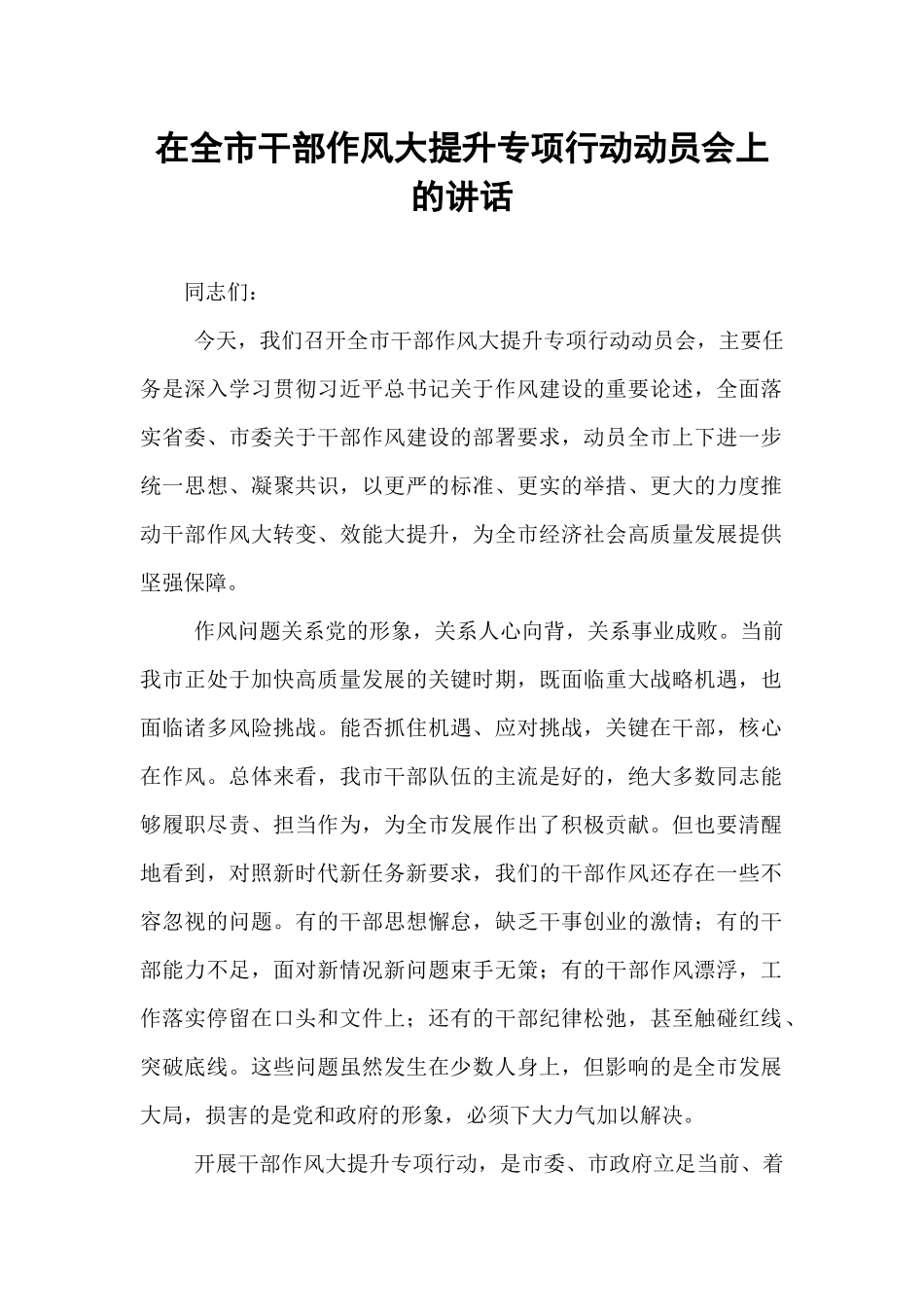 在全市干部作风大提升专项行动动员会上的讲话

同志们：

今天，我们召开全市干部作风大提升专项行动动员会，主要任务是深入学习贯彻习近平总书记关于作风建设的重要论述，全面落实省委、市委关于干部作风建设的部署要求，动员全市上下进一步统一思想、凝聚共识，以更严的标准、更实的举措、更大的力度推动干部作风大转变、效能大提升，为全市经济社会高质量发展提供坚强保障。

作风问题关系党的形象，关系人心向背，关系事业成败。当前我市正处于加快高质量发展的关键时期，既面临重大战略机遇，也面临诸多风险挑战。能否抓住机遇、应对挑战，关键在干部，核心在作风。总体来看，我市干部队伍的主流是好的，绝大多数同志能够履职尽责、担当作为，为全市发展作出了积极贡献。但也要清醒地看到，对照新时代新任务新要求，我们的干部作风还存在一些不容忽视的问题。有的干部思想懈怠，缺乏干事创业的激情；有的干部能力不足，面对新情况新问题束手无策；有的干部作风漂浮，工作落实停留在口头和文件上；还有的干部纪律松弛，甚至触碰红线、突破底线。这些问题虽然发生在少数人身上，但影响的是全市发展大局，损害的是党和政府的形象，必须下大力气加以解决。

开展干部作风大提升专项行动，是市委、市政府立足当前、着